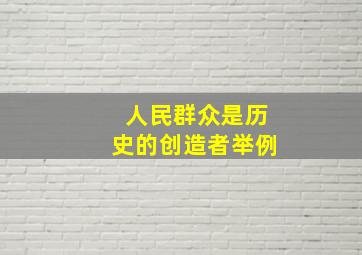 人民群众是历史的创造者举例